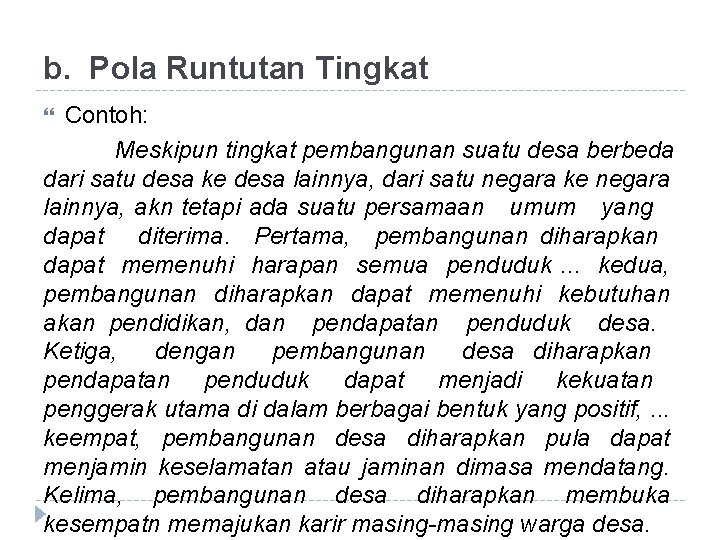 b. Pola Runtutan Tingkat

Contoh:

Meskipun tingkat pembangunan suatu desa berbeda dari satu desa ke desa lainnya, dari satu negara ke negara lainnya, akn tetapi ada suatu persamaan umum yang dapat diterima. Pertama, pembangunan diharapkan dapat memenuhi harapan semua penduduk ... kedua, pembangunan diharapkan dapat memenuhi kebutuhan akan pendidikan, dan pendapatan penduduk desa. Ketiga, dengan pembangunan desa diharapkan pendapatan penduduk dapat menjadi kekuatan penggerak utama di dalam berbagai bentuk yang positif, ... keempat, pembangunan desa diharapkan pula dapat menjamin keselamatan atau jaminan dimasa mendatang. Kelima, pembangunan desa diharapkan membuka kesempatn memajukan karir masing-masing warga desa.